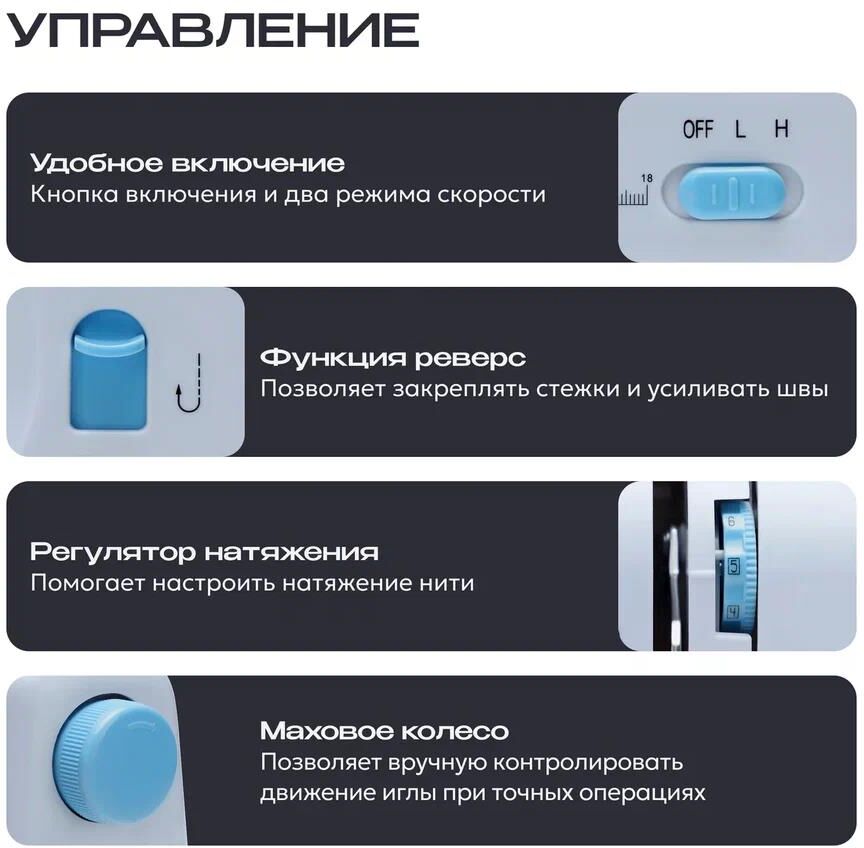 УПРАВЛЕНИЕ

Удобное включение
Кнопка включения и два режима скорости

OFF L H

18

Функция реверс
Позволяет закреплять стежки и усиливать швы

Регулятор натяжения
Помогает настроить натяжение нити

6
5
4

Маховое колесо
Позволяет вручную контролировать движение иглы при точных операциях